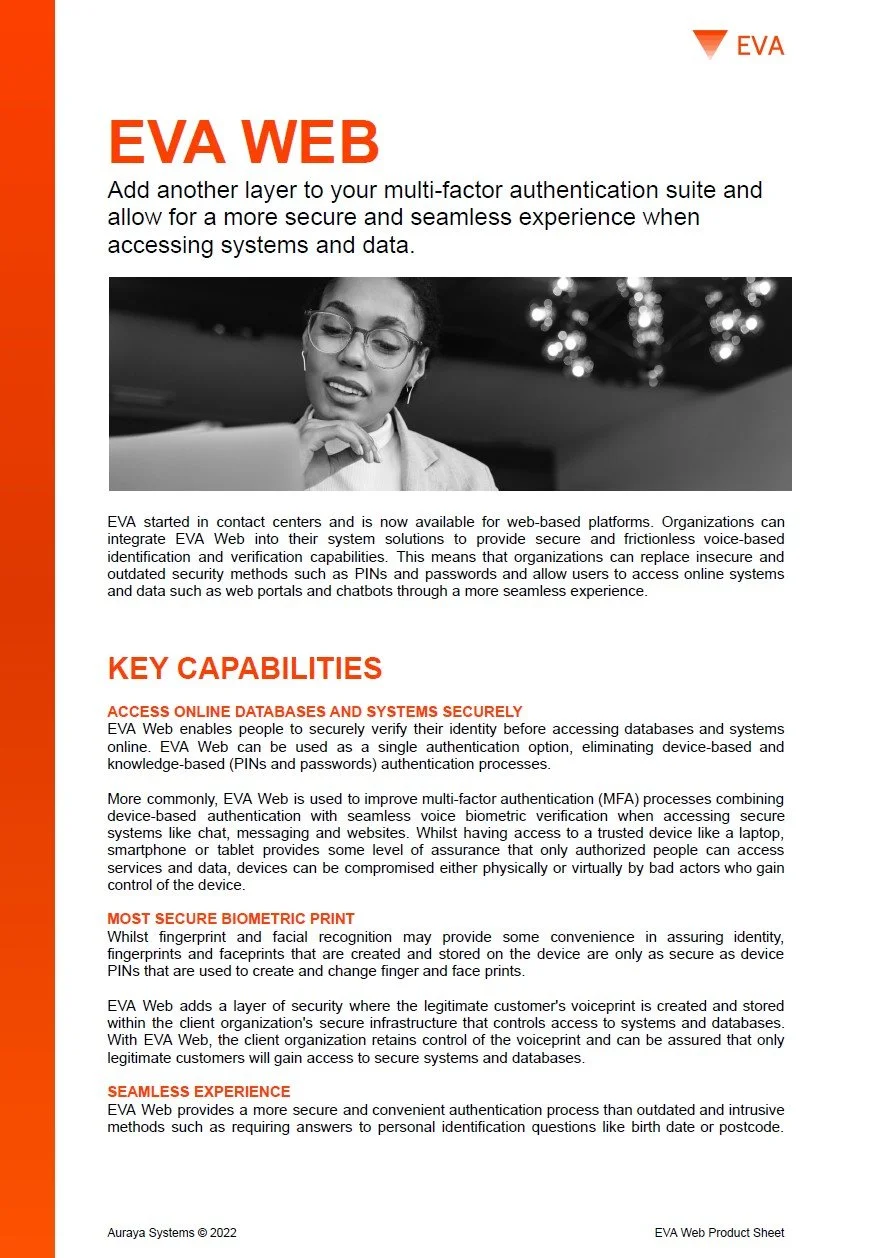 EVA

EVA WEB

Add another layer to your multi-factor authentication suite and allow for a more secure and seamless experience when accessing systems and data.

EVA started in contact centers and is now available for web-based platforms. Organizations can integrate EVA Web into their system solutions to provide secure and frictionless voice-based identification and verification capabilities. This means that organizations can replace insecure and outdated security methods such as PINs and passwords and allow users to access online systems and data such as web portals and chatbots through a more seamless experience.

KEY CAPABILITIES

ACCESS ONLINE DATABASES AND SYSTEMS SECURELY
EVA Web enables people to securely verify their identity before accessing databases and systems online. EVA Web can be used as a single authentication option, eliminating device-based and knowledge-based (PINs and passwords) authentication processes.

More commonly, EVA Web is used to improve multi-factor authentication (MFA) processes combining device-based authentication with seamless voice biometric verification when accessing secure systems like chat, messaging and websites. Whilst having access to a trusted device like a laptop, smartphone or tablet provides some level of assurance that only authorized people can access services and data, devices can be compromised either physically or virtually by bad actors who gain control of the device.

MOST SECURE BIOMETRIC PRINT
Whilst fingerprint and facial recognition may provide some convenience in assuring identity, fingerprints and faceprints that are created and stored on the device are only as secure as device PINs that are used to create and change finger and face prints.

EVA Web adds a layer of security where the legitimate customer's voiceprint is created and stored within the client organization's secure infrastructure that controls access to systems and databases. With EVA Web, the client organization retains control of the voiceprint and can be assured that only legitimate customers will gain access to secure systems and databases.

SEAMLESS EXPERIENCE
EVA Web provides a more secure and convenient authentication process than outdated and intrusive methods such as requiring answers to personal identification questions like birth date or postcode.

Auraya Systems © 2022

EVA Web Product Sheet